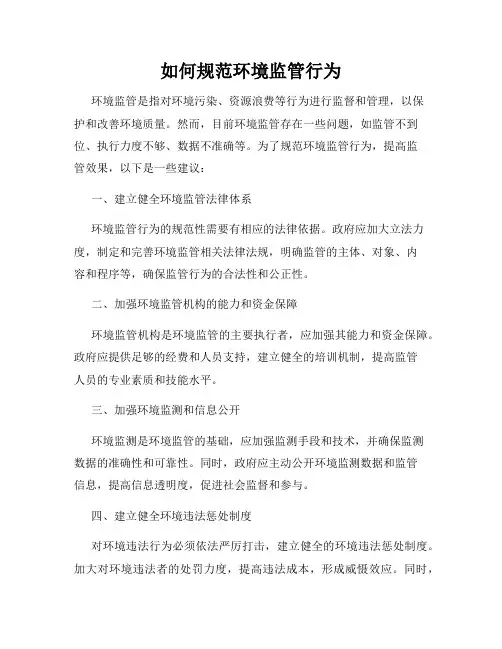 如何规范环境监管行为

环境监管是指对环境污染、资源浪费等行为进行监督和管理，以保护和改善环境质量。然而，目前环境监管存在一些问题，如监管不到位、执行力度不够、数据不准确等。为了规范环境监管行为，提高监管效果，以下是一些建议：

一、建立健全环境监管法律体系

环境监管行为的规范性需要有相应的法律依据。政府应加大立法力度，制定和完善环境监管相关法律法规，明确监管的主体、对象、内容和程序等，确保监管行为的合法性和公正性。

二、加强环境监管机构的能力和资金保障

环境监管机构是环境监管的主要执行者，应加强其能力和资金保障。政府应提供足够的经费和人员支持，建立健全的培训机制，提高监管人员的专业素质和技能水平。

三、加强环境监测和信息公开

环境监测是环境监管的基础，应加强监测手段和技术，并确保监测数据的准确性和可靠性。同时，政府应主动公开环境监测数据和监管信息，提高信息透明度，促进社会监督和参与。

四、建立健全环境违法惩处制度

对环境违法行为必须依法严厉打击，建立健全的环境违法惩处制度。加大对环境违法者的处罚力度，提高违法成本，形成威慑效应。同时，